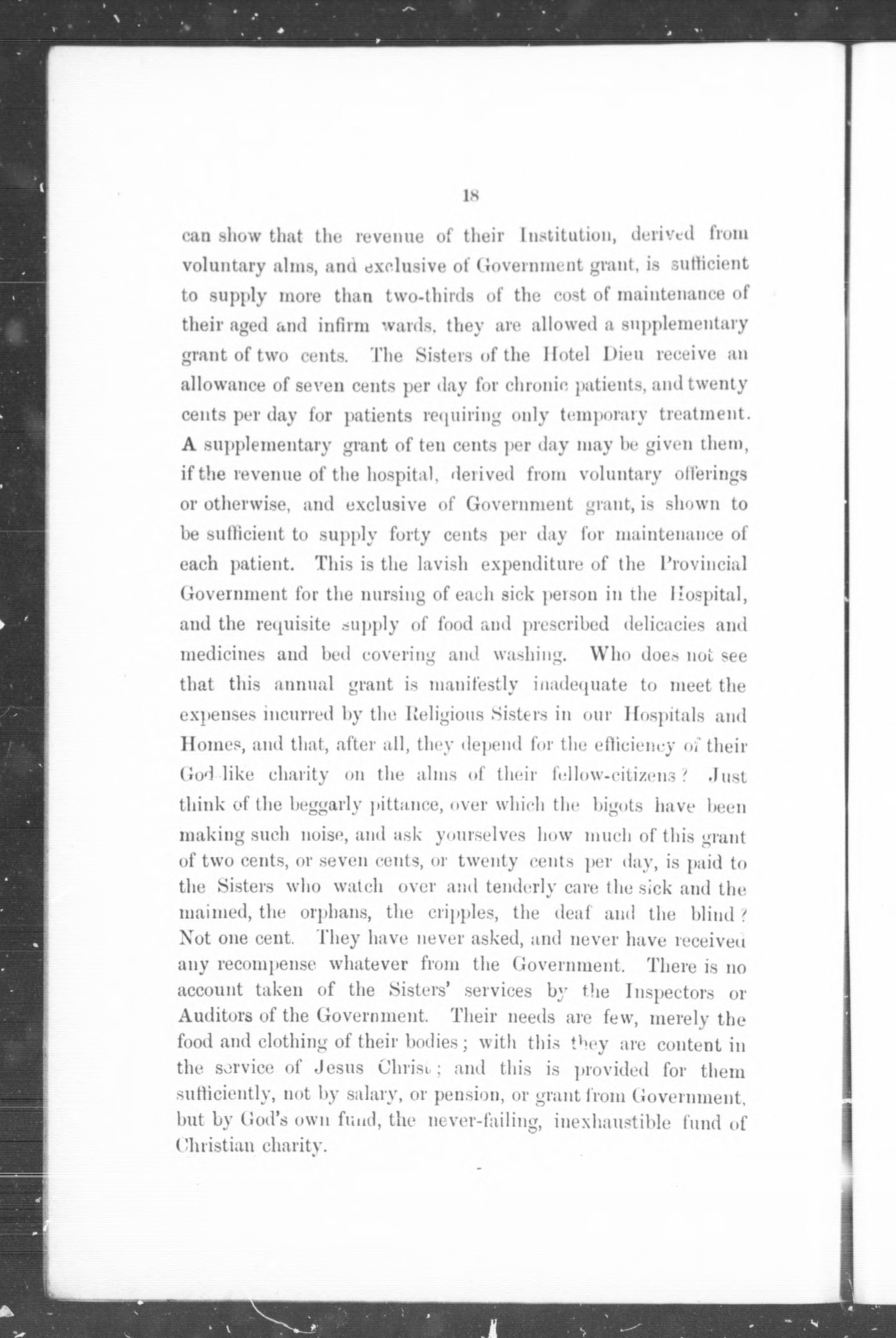 18

can show that the revenue of their Institution, derived from voluntary alms, and exclusive of Government grant, is sufficient to supply more than two-thirds of the cost of maintenance of their aged and infirm wards, they are allowed a supplementary grant of two cents. The Sisters of the Hotel Dieu receive an allowance of seven cents per day for chronic patients, and twenty cents per day for patients requiring only temporary treatment. A supplementary grant of ten cents per day may be given them, if the revenue of the hospital, derived from voluntary offerings or otherwise, and exclusive of Government grant, is shown to be sufficient to supply forty cents per day for maintenance of each patient. This is the lavish expenditure of the Provincial Government for the nursing of each sick person in the Hospital, and the requisite supply of food and prescribed delicacies and medicines and bed covering and washing. Who does not see that this annual grant is manifestly inadequate to meet the expenses incurred by the Religious Sisters in our Hospitals and Homes, and that, after all, they depend for the efficiency of their God-like charity on the alms of their fellow-citizens? Just think of the beggarly pittance, over which the bigots have been making such noise, and ask yourselves how much of this grant of two cents, or seven cents, or twenty cents per day, is paid to the Sisters who watch over and tenderly care the sick and the maimed, the orphans, the cripples, the deaf and the blind? Not one cent. They have never asked, and never have received any recompense whatever from the Government. There is no account taken of the Sisters' services by the Inspectors or Auditors of the Government. Their needs are few, merely the food and clothing of their bodies; with this they are content in the service of Jesus Christ; and this is provided for them sufficiently, not by salary, or pension, or grant from Government, but by God's own fund, the never-failing, inexhaustible fund of Christian charity.